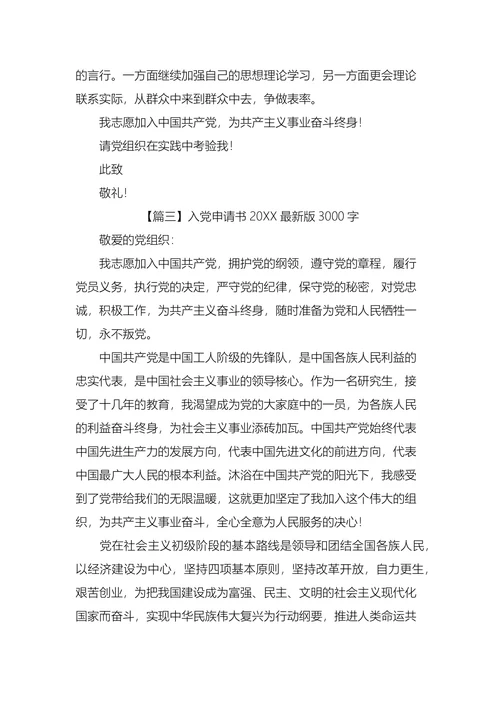 的言行。一方面继续加强自己的思想理论学习，另一方面更会理论联系实际，从群众中来到群众中去，争做表率。

我志愿加入中国共产党，为共产主义事业奋斗终身！

请党组织在实践中考验我！

此致

敬礼！

【篇三】入党申请书 20XX 最新版 3000 字

敬爱的党组织：

我志愿加入中国共产党，拥护党的纲领，遵守党的章程，履行党员义务，执行党的决定，严守党的纪律，保守党的秘密，对党忠诚，积极工作，为共产主义奋斗终身，随时准备为党和人民牺牲一切，永不叛党。

中国共产党是中国工人阶级的先锋队，是中国各族人民利益的忠实代表，是中国社会主义事业的领导核心。作为一名研究生，接受了十几年的教育，我渴望成为党的大家庭中的一员，为各族人民的利益奋斗终身，为社会主义事业添砖加瓦。中国共产党始终代表中国先进生产力的发展方向，代表中国先进文化的前进方向，代表中国最广大人民的根本利益。沐浴在中国共产党的阳光下，我感受到了党带给我们的无限温暖，这就更加坚定了我加入这个伟大的组织，为共产主义事业奋斗，全心全意为人民服务的决心！

党在社会主义初级阶段的基本路线是领导和团结全国各族人民，以经济建设为中心，坚持四项基本原则，坚持改革开放，自力更生，艰苦创业，为把我国建设成为富强、民主、文明的社会主义现代化国家而奋斗，实现中华民族伟大复兴为行动纲要，推进人类命运共